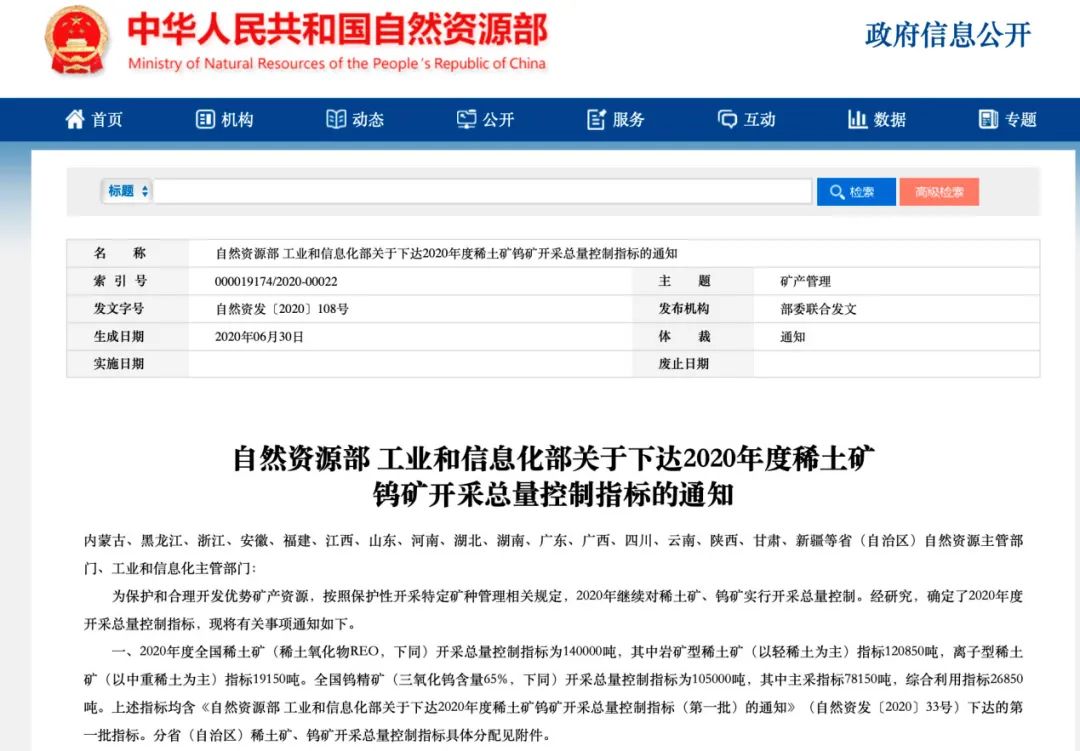 中华人民共和国自然资源部
Ministry of Natural Resources of the People's Republic of China

政府信息公开

首页 机构 动态 公开 服务 互动 数据 专题

标题 检索 高级检索

| 名　　称 | 自然资源部 工业和信息化部关于下达2020年度稀土矿钨矿开采总量控制指标的通知 | | |
|---|---|---|---|
| 索 引 号 | 000019174/2020-00022 | 主　　题 | 矿产管理 |
| 发文字号 | 自然资发〔2020〕108号 | 发布机构 | 部委联合发文 |
| 生成日期 | 2020年06月30日 | 体　　裁 | 通知 |
| 实施日期 | | 废止日期 | |

自然资源部 工业和信息化部关于下达2020年度稀土矿钨矿开采总量控制指标的通知

内蒙古、黑龙江、浙江、安徽、福建、江西、山东、河南、湖北、湖南、广东、广西、四川、云南、陕西、甘肃、新疆等省（自治区）自然资源主管部门、工业和信息化主管部门：

为保护和合理开发优势矿产资源，按照保护性开采特定矿种管理相关规定，2020年继续对稀土矿、钨矿实行开采总量控制。经研究，确定了2020年度开采总量控制指标，现将有关事项通知如下。

一、2020年度全国稀土矿（稀土氧化物REO，下同）开采总量控制指标为140000吨，其中岩矿型稀土矿（以轻稀土为主）指标120850吨，离子型稀土矿（以中重稀土为主）指标19150吨。全国钨精矿（三氧化钨含量65%，下同）开采总量控制指标为105000吨，其中主采指标78150吨，综合利用指标26850吨。上述指标均含《自然资源部 工业和信息化部关于下达2020年度稀土矿钨矿开采总量控制指标（第一批）的通知》（自然资发〔2020〕33号）下达的第一批指标。分省（自治区）稀土矿、钨矿开采总量控制指标具体分配见附件。